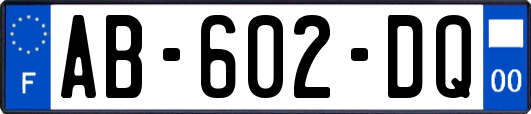 F
AB-602-DQ
00